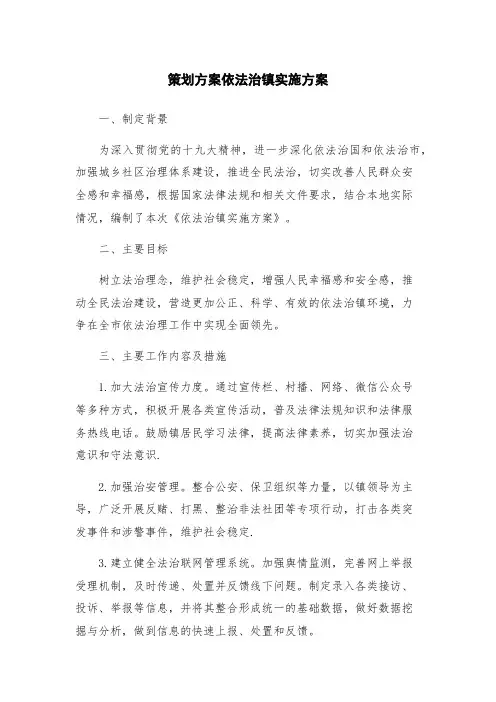 策划方案依法治镇实施方案

一、制定背景

为深入贯彻党的十九大精神，进一步深化依法治国和依法治市，加强城乡社区治理体系建设，推进全民法治，切实改善人民群众安全感和幸福感，根据国家法律法规和相关文件要求，结合本地实际情况，编制了本次《依法治镇实施方案》。

二、主要目标

树立法治理念，维护社会稳定，增强人民幸福感和安全感，推动全民法治建设，营造更加公正、科学、有效的依法治镇环境，力争在全市依法治理工作中实现全面领先。

三、主要工作内容及措施

1.加大法治宣传力度。通过宣传栏、村播、网络、微信公众号等多种方式，积极开展各类宣传活动，普及法律法规知识和法律服务热线电话。鼓励镇居民学习法律，提高法律素养，切实加强法治意识和守法意识.

2.加强治安管理。整合公安、保卫组织等力量，以镇领导为主导，广泛开展反赌、打黑、整治非法社团等专项行动，打击各类突发事件和涉警事件，维护社会稳定.

3.建立健全法治联网管理系统。加强舆情监测，完善网上举报受理机制，及时传递、处置并反馈线下问题。制定录入各类接访、投诉、举报等信息，并将其整合形成统一的基础数据，做好数据挖掘与分析，做到信息的快速上报、处置和反馈。